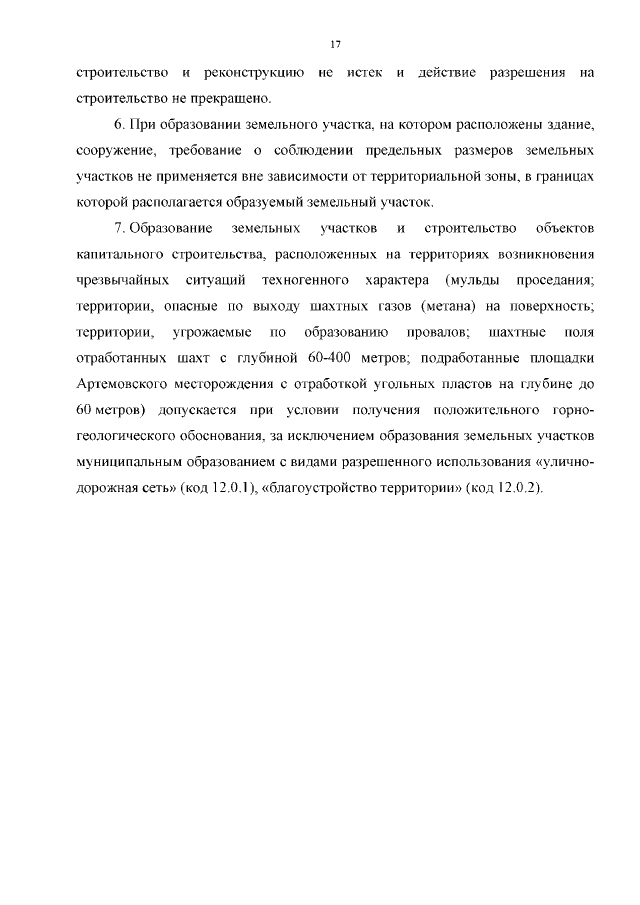 17

строительство и реконструкцию не истек и действие разрешения на строительство не прекращено.

6. При образовании земельного участка, на котором расположены здание, сооружение, требование о соблюдении предельных размеров земельных участков не применяется вне зависимости от территориальной зоны, в границах которой располагается образуемый земельный участок.

7. Образование земельных участков и строительство объектов капитального строительства, расположенных на территориях возникновения чрезвычайных ситуаций техногенного характера (мульды проседания; территории, опасные по выходу шахтных газов (метана) на поверхность; территории, угрожаемые по образованию провалов; шахтные поля отработанных шахт с глубиной 60-400 метров; подработанные площадки Артемовского месторождения с отработкой угольных пластов на глубине до 60 метров) допускается при условии получения положительного горно-геологического обоснования, за исключением образования земельных участков муниципальным образованием с видами разрешенного использования «улично-дорожная сеть» (код 12.0.1), «благоустройство территории» (код 12.0.2).